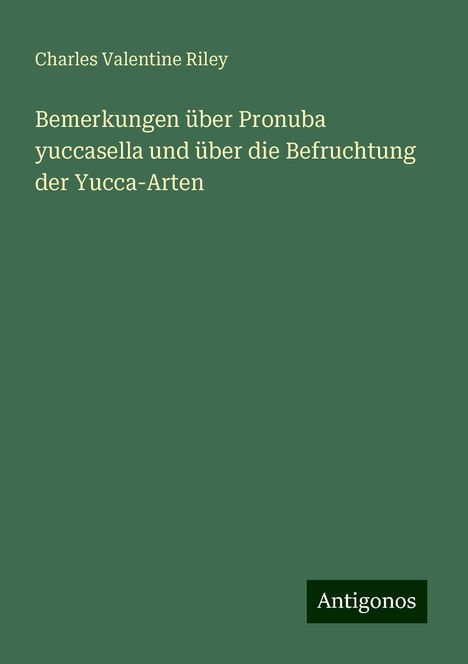 Charles Valentine Riley

Bemerkungen über Pronuba yuccasella und über die Befruchtung der Yucca-Arten

Antigonos